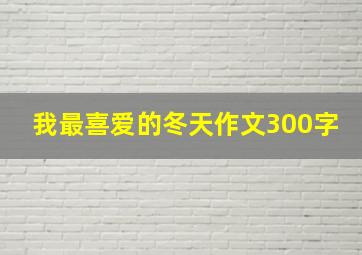 我最喜爱的冬天作文300字